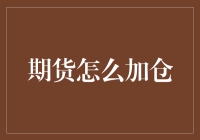 期货怎么加仓